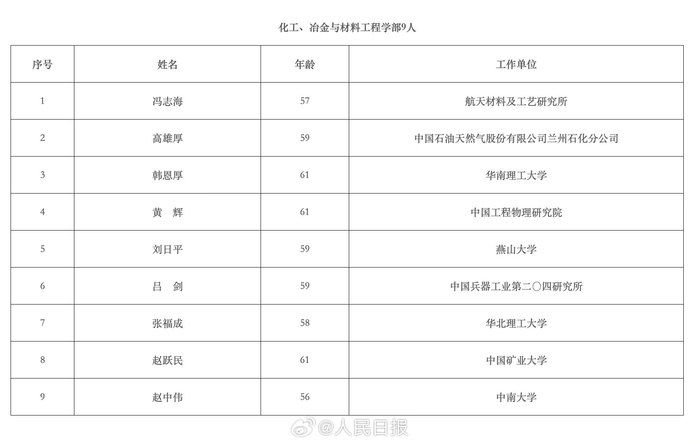 化工、冶金与材料工程学部9人

| 序号 | 姓名 | 年龄 | 工作单位 |
|---|---|---|---|
| 1 | 冯志海 | 57 | 航天材料及工艺研究所 |
| 2 | 高雄厚 | 59 | 中国石油天然气股份有限公司兰州石化分公司 |
| 3 | 韩恩厚 | 61 | 华南理工大学 |
| 4 | 黄　辉 | 61 | 中国工程物理研究院 |
| 5 | 刘日平 | 59 | 燕山大学 |
| 6 | 吕　剑 | 59 | 中国兵器工业第二〇四研究所 |
| 7 | 张福成 | 58 | 华北理工大学 |
| 8 | 赵跃民 | 61 | 中国矿业大学 |
| 9 | 赵中伟 | 56 | 中南大学 |

@人民日报